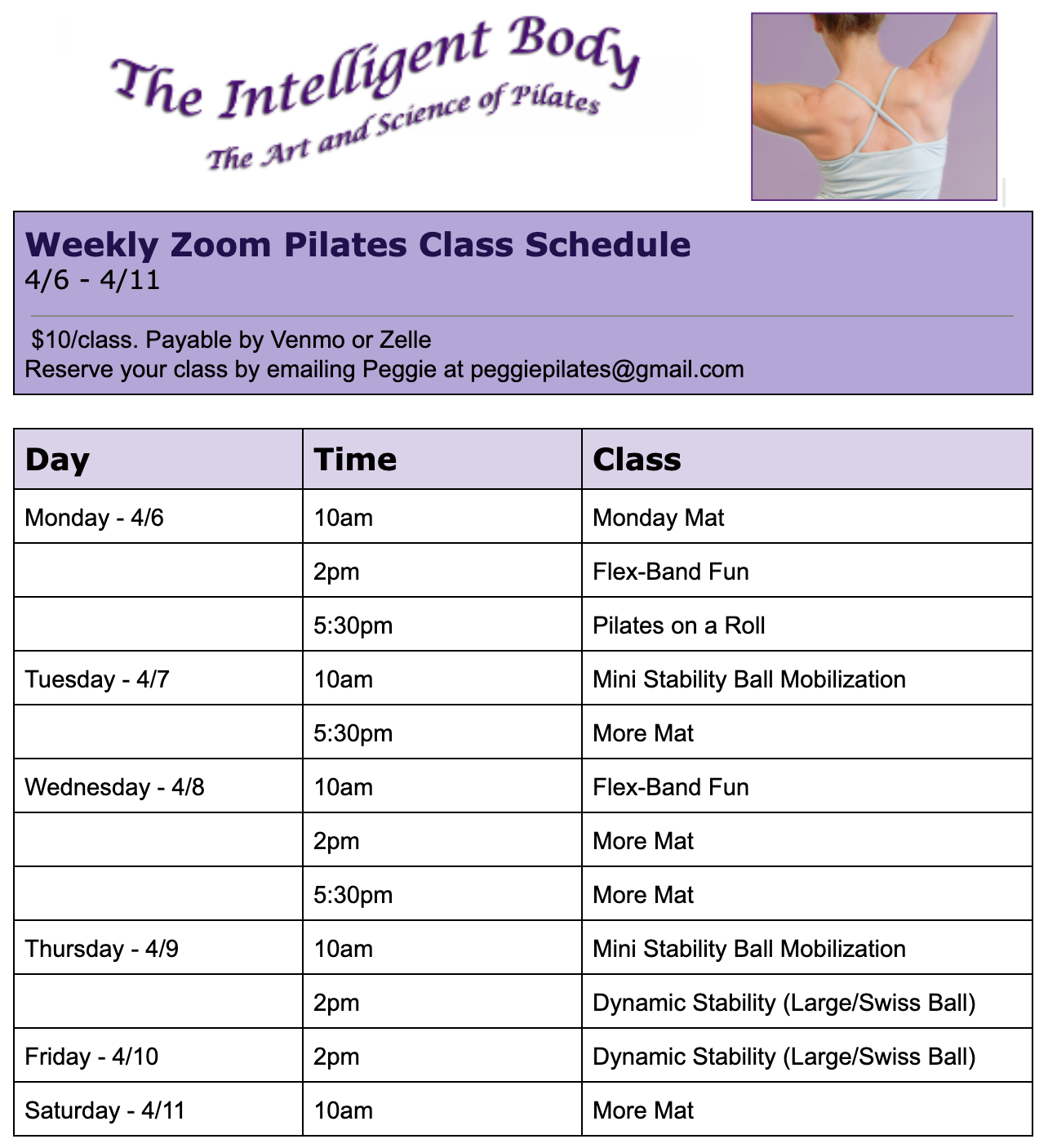 The Intelligent Body
The Art and Science of Pilates

Weekly Zoom Pilates Class Schedule
4/6 - 4/11

$10/class. Payable by Venmo or Zelle
Reserve your class by emailing Peggie at peggiepilates@gmail.com

| Day | Time | Class |
|---|---|---|
| Monday - 4/6 | 10am | Monday Mat |
| | 2pm | Flex-Band Fun |
| | 5:30pm | Pilates on a Roll |
| Tuesday - 4/7 | 10am | Mini Stability Ball Mobilization |
| | 5:30pm | More Mat |
| Wednesday - 4/8 | 10am | Flex-Band Fun |
| | 2pm | More Mat |
| | 5:30pm | More Mat |
| Thursday - 4/9 | 10am | Mini Stability Ball Mobilization |
| | 2pm | Dynamic Stability (Large/Swiss Ball) |
| Friday - 4/10 | 2pm | Dynamic Stability (Large/Swiss Ball) |
| Saturday - 4/11 | 10am | More Mat |